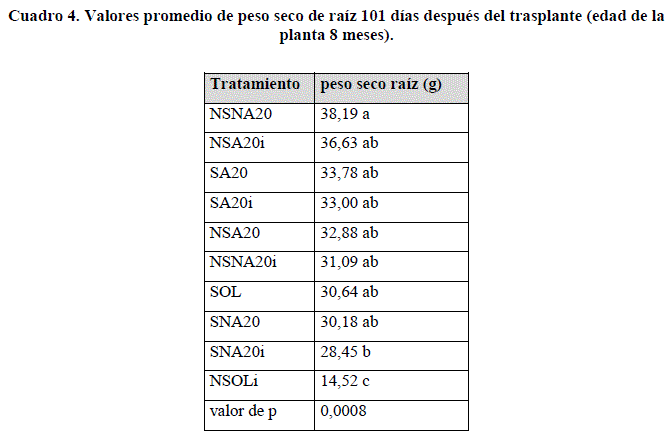 Cuadro 4. Valores promedio de peso seco de raíz 101 días después del trasplante (edad de la planta 8 meses).

| Tratamiento | peso seco raíz (g) |
|---|---|
| NSNA20 | 38,19 a |
| NSA20i | 36,63 ab |
| SA20 | 33,78 ab |
| SA20i | 33,00 ab |
| NSA20 | 32,88 ab |
| NSNA20i | 31,09 ab |
| SOL | 30,64 ab |
| SNA20 | 30,18 ab |
| SNA20i | 28,45 b |
| NSOLi | 14,52 c |
| valor de p | 0,0008 |